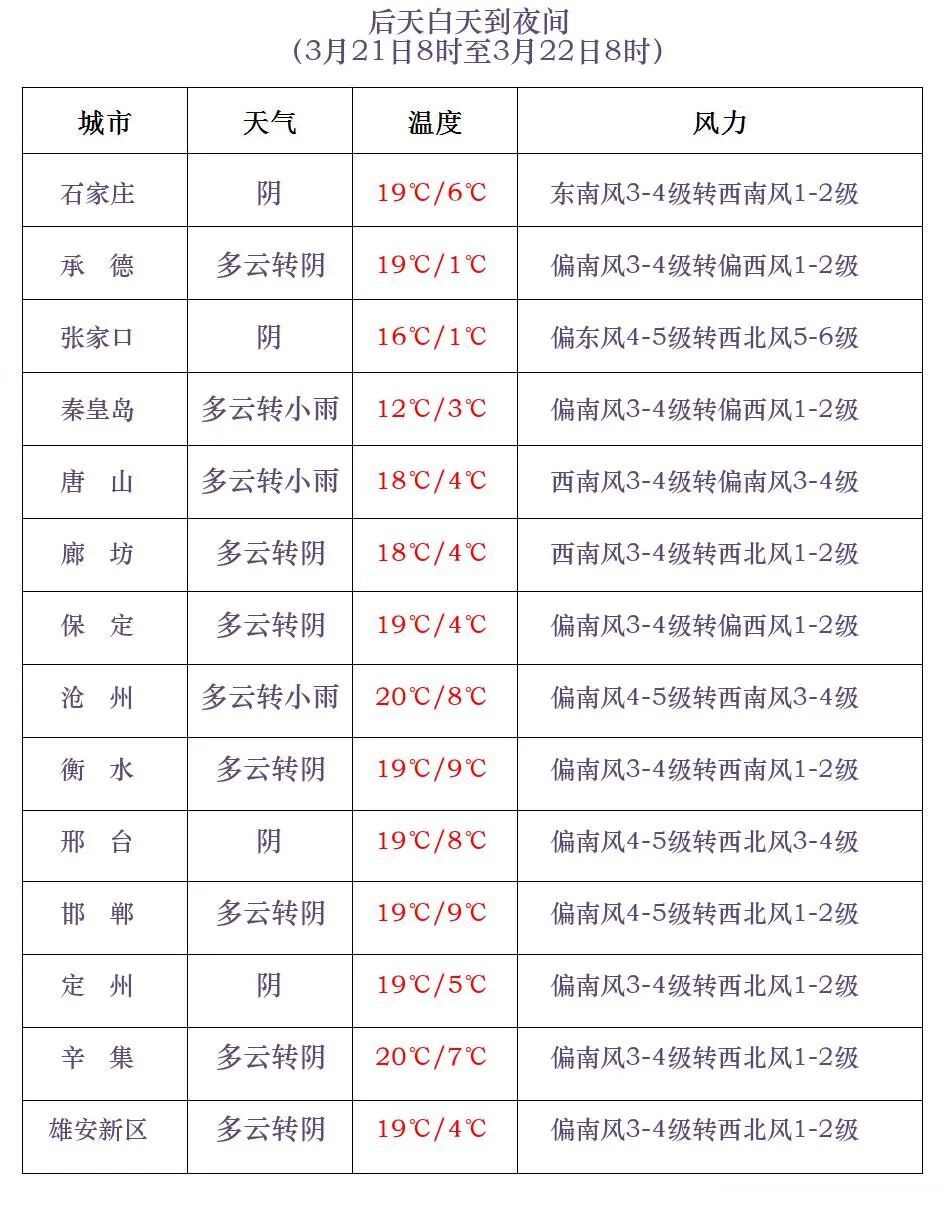 后天白天到夜间
（3月21日8时至3月22日8时）

| 城市 | 天气 | 温度 | 风力 |
|---|---|---|---|
| 石家庄 | 阴 | 19℃/6℃ | 东南风3-4级转西南风1-2级 |
| 承　德 | 多云转阴 | 19℃/1℃ | 偏南风3-4级转偏西风1-2级 |
| 张家口 | 阴 | 16℃/1℃ | 偏东风4-5级转西北风5-6级 |
| 秦皇岛 | 多云转小雨 | 12℃/3℃ | 偏南风3-4级转偏西风1-2级 |
| 唐　山 | 多云转小雨 | 18℃/4℃ | 西南风3-4级转偏南风3-4级 |
| 廊　坊 | 多云转阴 | 18℃/4℃ | 西南风3-4级转西北风1-2级 |
| 保　定 | 多云转阴 | 19℃/4℃ | 偏南风3-4级转偏西风1-2级 |
| 沧　州 | 多云转小雨 | 20℃/8℃ | 偏南风4-5级转西南风3-4级 |
| 衡　水 | 多云转阴 | 19℃/9℃ | 偏南风3-4级转西南风1-2级 |
| 邢　台 | 阴 | 19℃/8℃ | 偏南风4-5级转西北风3-4级 |
| 邯　郸 | 多云转阴 | 19℃/9℃ | 偏南风4-5级转西北风1-2级 |
| 定　州 | 阴 | 19℃/5℃ | 偏南风3-4级转西北风1-2级 |
| 辛　集 | 多云转阴 | 20℃/7℃ | 偏南风3-4级转西北风1-2级 |
| 雄安新区 | 多云转阴 | 19℃/4℃ | 偏南风3-4级转西北风1-2级 |